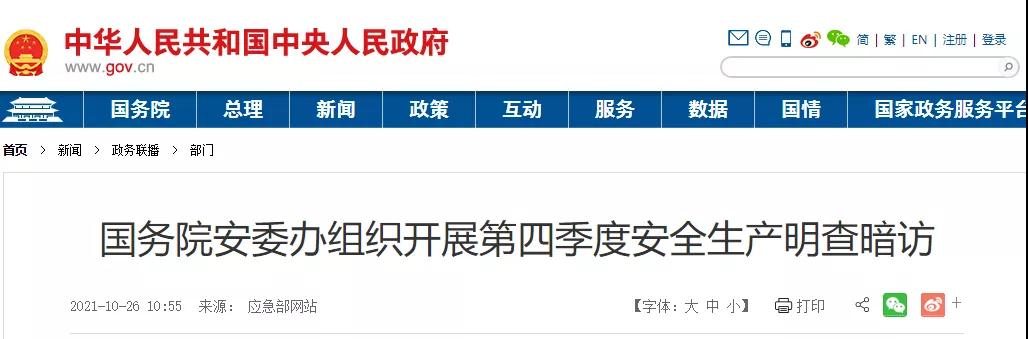 中华人民共和国中央人民政府
www.gov.cn

简 | 繁 | EN | 注册 | 登录

国务院 总理 新闻 政策 互动 服务 数据 国情 国家政务服务平台

首页 > 新闻 > 政务联播 > 部门

国务院安委办组织开展第四季度安全生产明查暗访

2021-10-26 10:55 来源： 应急部网站

【字体：大 中 小】 打印